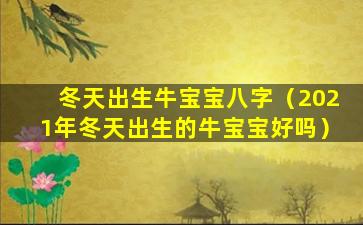 冬天出生牛宝宝八字（2021年冬天出生的牛宝宝好吗）